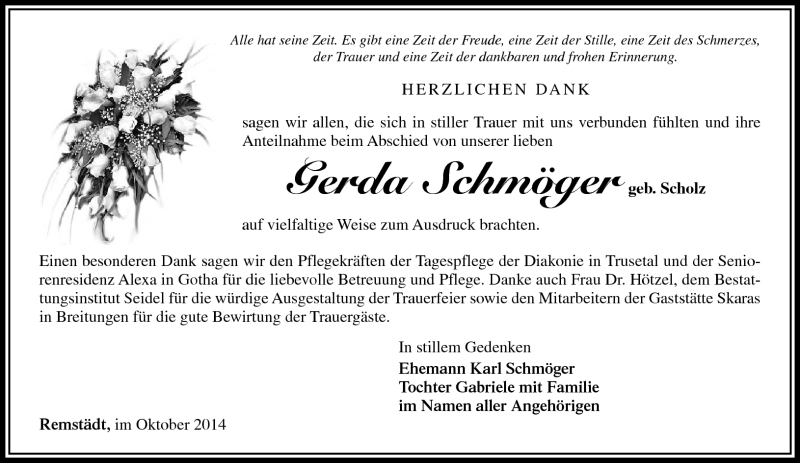 Alle hat seine Zeit. Es gibt eine Zeit der Freude, eine Zeit der Stille, eine Zeit des Schmerzes, der Trauer und eine Zeit der dankbaren und frohen Erinnerung.

HERZLICHEN DANK

sagen wir allen, die sich in stiller Trauer mit uns verbunden fühlten und ihre Anteilnahme beim Abschied von unserer lieben

Gerda Schmöger geb. Scholz

auf vielfaltige Weise zum Ausdruck brachten.

Einen besonderen Dank sagen wir den Pflegekräften der Tagespflege der Diakonie in Trusetal und der Seniorenresidenz Alexa in Gotha für die liebevolle Betreuung und Pflege. Danke auch Frau Dr. Hötzel, dem Bestattungsinstitut Seidel für die würdige Ausgestaltung der Trauerfeier sowie den Mitarbeitern der Gaststätte Skaras in Breitungen für die gute Bewirtung der Trauergäste.

In stillem Gedenken
Ehemann Karl Schmöger
Tochter Gabriele mit Familie
im Namen aller Angehörigen

Remstädt, im Oktober 2014